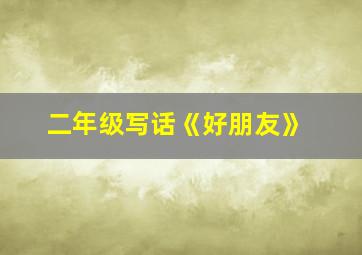 二年级写话《好朋友》